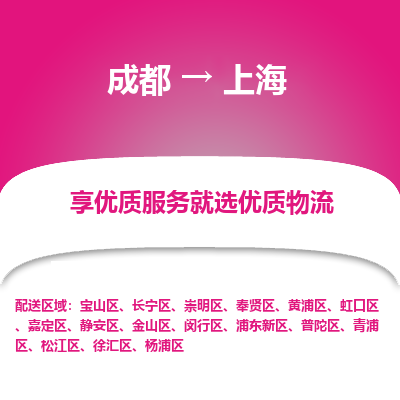 成都 → 上海

享优质服务就选优质物流

配送区域：宝山区、长宁区、崇明区、奉贤区、黄浦区、虹口区、嘉定区、静安区、金山区、闵行区、浦东新区、普陀区、青浦区、松江区、徐汇区、杨浦区